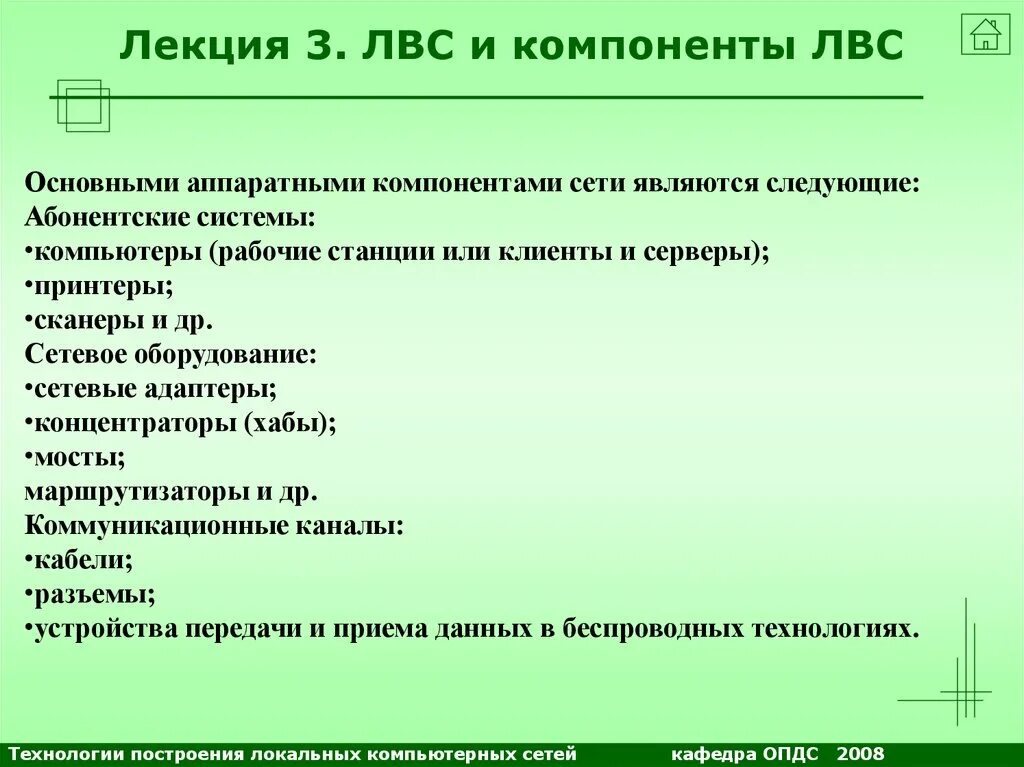 Лекция 3. ЛВС и компоненты ЛВС

Основными аппаратными компонентами сети являются следующие:
Абонентские системы:
•компьютеры (рабочие станции или клиенты и серверы);
•принтеры;
•сканеры и др.
Сетевое оборудование:
•сетевые адаптеры;
•концентраторы (хабы);
•мосты;
маршрутизаторы и др.
Коммуникационные каналы:
•кабели;
•разъемы;
•устройства передачи и приема данных в беспроводных технологиях.

Технологии построения локальных компьютерных сетей кафедра ОПДС 2008